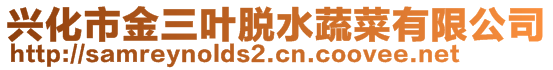 兴化市金三叶脱水蔬菜有限公司
http://samreynolds2.cn.coovee.net